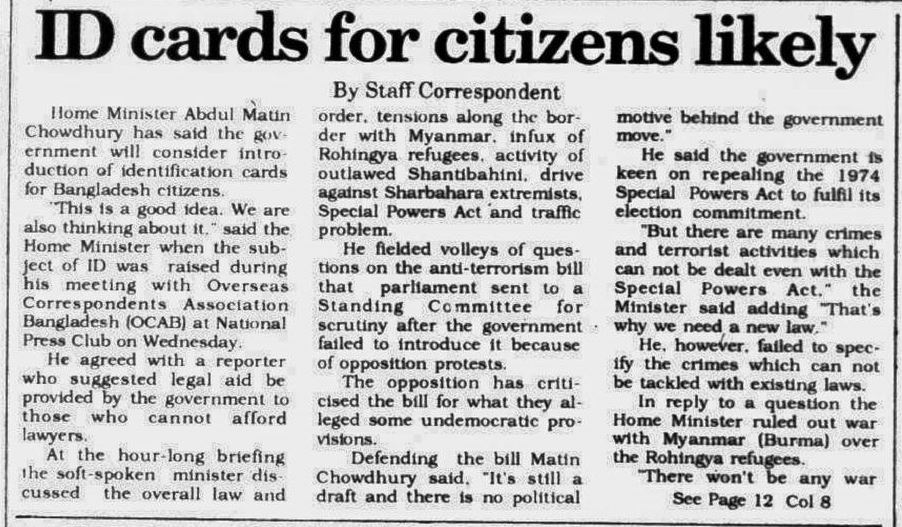 ID cards for citizens likely

By Staff Correspondent

Home Minister Abdul Matin Chowdhury has said the government will consider introduction of identification cards for Bangladesh citizens.

"This is a good idea. We are also thinking about it," said the Home Minister when the subject of ID was raised during his meeting with Overseas Correspondents Association Bangladesh (OCAB) at National Press Club on Wednesday.

He agreed with a reporter who suggested legal aid be provided by the government to those who cannot afford lawyers.

At the hour-long briefing the soft-spoken minister discussed the overall law and order, tensions along the border with Myanmar, infux of Rohingya refugees, activity of outlawed Shantibahini, drive against Sharbahara extremists, Special Powers Act and traffic problem.

He fielded volleys of questions on the anti-terrorism bill that parliament sent to a Standing Committee for scrutiny after the government failed to introduce it because of opposition protests.

The opposition has criticised the bill for what they alleged some undemocratic provisions.

Defending the bill Matin Chowdhury said, "It's still a draft and there is no political motive behind the government move."

He said the government is keen on repealing the 1974 Special Powers Act to fulfil its election commitment.

"But there are many crimes and terrorist activities which can not be dealt even with the Special Powers Act," the Minister said adding "That's why we need a new law."

He, however, failed to specify the crimes which can not be tackled with existing laws.

In reply to a question the Home Minister ruled out war with Myanmar (Burma) over the Rohingya refugees.

"There won't be any war

See Page 12 Col 8